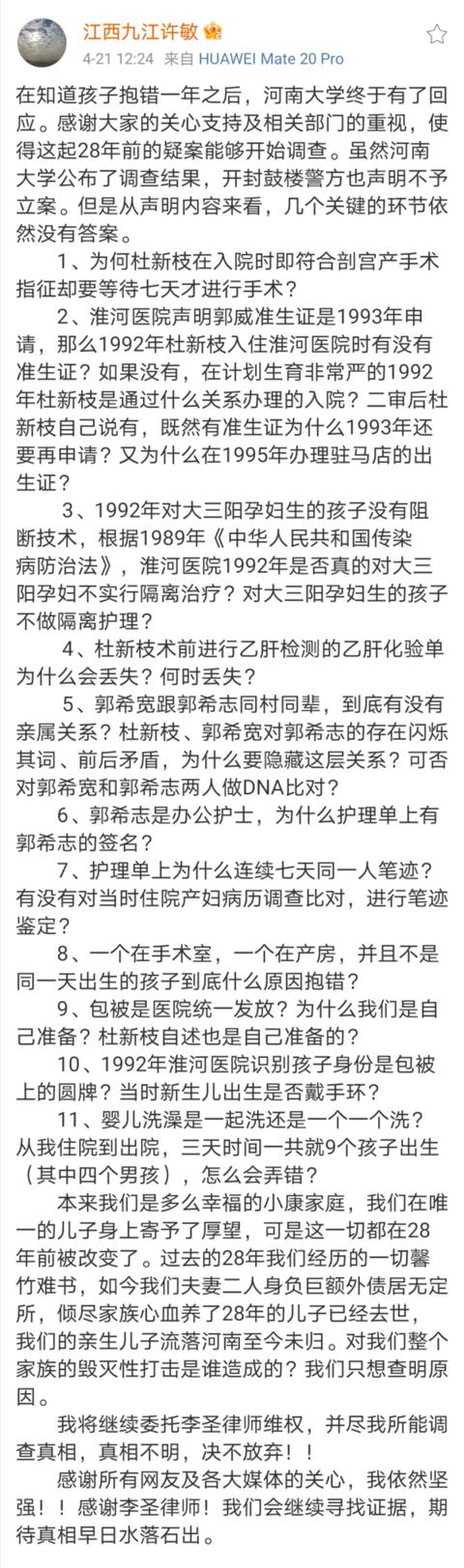 江西九江许敏

4-21 12:24 来自 HUAWEI Mate 20 Pro

在知道孩子抱错一年之后，河南大学终于有了回应。感谢大家的关心支持及相关部门的重视，使得这起28年前的疑案能够开始调查。虽然河南大学公布了调查结果，开封鼓楼警方也声明不予立案。但是从声明内容来看，几个关键的环节依然没有答案。

1、为何杜新枝在入院时即符合剖宫产手术指征却要等待七天才进行手术？

2、淮河医院声明郭威准生证是1993年申请，那么1992年杜新枝入住淮河医院时有没有准生证？如果没有，在计划生育非常严的1992年杜新枝是通过什么关系办理的入院？二审后杜新枝自己说有，既然有准生证为什么1993年还要再申请？又为什么在1995年办理驻马店的出生证？

3、1992年对大三阳孕妇生的孩子没有阻断技术，根据1989年《中华人民共和国传染病防治法》，淮河医院1992年是否真的对大三阳孕妇不实行隔离治疗？对大三阳孕妇生的孩子不做隔离护理？

4、杜新枝术前进行乙肝检测的乙肝化验单为什么会丢失？何时丢失？

5、郭希宽跟郭希志同村同辈，到底有没有亲属关系？杜新枝、郭希宽对郭希志的存在闪烁其词、前后矛盾，为什么要隐藏这层关系？可否对郭希宽和郭希志两人做DNA比对？

6、郭希志是办公护士，为什么护理单上有郭希志的签名？

7、护理单上为什么连续七天同一人笔迹？有没有对当时住院产妇病历调查比对，进行笔迹鉴定？

8、一个在手术室，一个在产房，并且不是同一天出生的孩子到底什么原因抱错？

9、包被是医院统一发放？为什么我们是自己准备？杜新枝自述也是自己准备的？

10、1992年淮河医院识别孩子身份是包被上的圆牌？当时新生儿出生是否戴手环？

11、婴儿洗澡是一起洗还是一个一个洗？从我住院到出院，三天时间一共就9个孩子出生（其中四个男孩），怎么会弄错？

本来我们是多么幸福的小康家庭，我们在唯一的儿子身上寄予了厚望，可是这一切都在28年前被改变了。过去的28年我们经历的一切罄竹难书，如今我们夫妻二人身负巨额外债居无定所，倾尽家族心血养了28年的儿子已经去世，我们的亲生儿子流落河南至今未归。对我们整个家族的毁灭性打击是谁造成的？我们只想查明原因。

我将继续委托李圣律师维权，并尽我所能调查真相，真相不明，决不放弃！！

感谢所有网友及各大媒体的关心，我依然坚强！！感谢李圣律师！我们会继续寻找证据，期待真相早日水落石出。